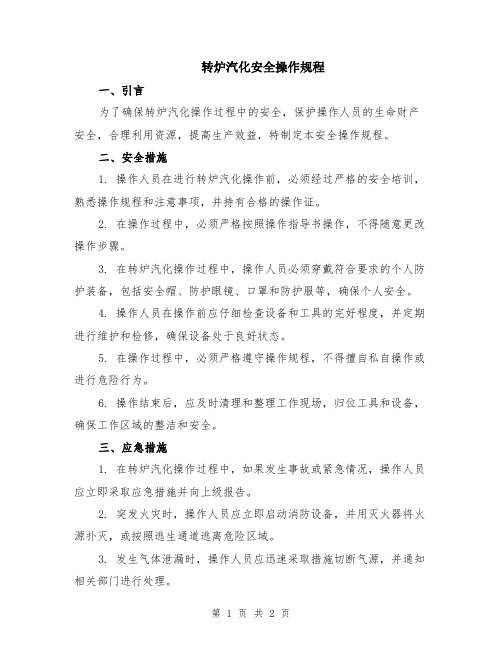 转炉汽化安全操作规程

一、引言

为了确保转炉汽化操作过程中的安全，保护操作人员的生命财产安全，合理利用资源，提高生产效益，特制定本安全操作规程。

二、安全措施

1. 操作人员在进行转炉汽化操作前，必须经过严格的安全培训，熟悉操作规程和注意事项，并持有合格的操作证。

2. 在操作过程中，必须严格按照操作指导书操作，不得随意更改操作步骤。

3. 在转炉汽化操作过程中，操作人员必须穿戴符合要求的个人防护装备，包括安全帽、防护眼镜、口罩和防护服等，确保个人安全。

4. 操作人员在操作前应仔细检查设备和工具的完好程度，并定期进行维护和检修，确保设备处于良好状态。

5. 在操作过程中，必须严格遵守操作规程，不得擅自私自操作或进行危险行为。

6. 操作结束后，应及时清理和整理工作现场，归位工具和设备，确保工作区域的整洁和安全。

三、应急措施

1. 在转炉汽化操作过程中，如果发生事故或紧急情况，操作人员应立即采取应急措施并向上级报告。

2. 突发火灾时，操作人员应立即启动消防设备，并用灭火器将火源扑灭，或按照逃生通道逃离危险区域。

3. 发生气体泄漏时，操作人员应迅速采取措施切断气源，并通知相关部门进行处理。

第 1 页 共 2 页